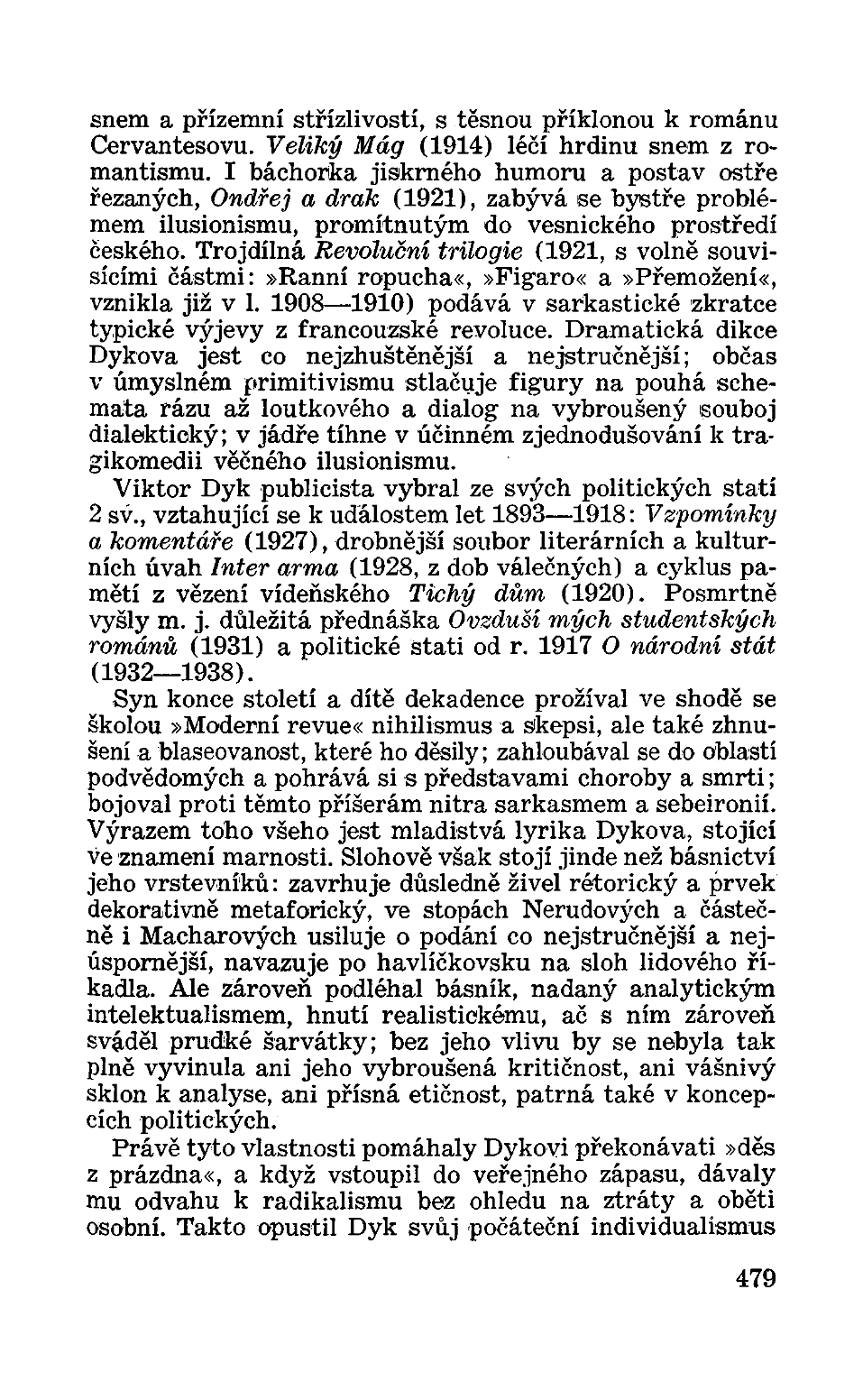 snem a přízemní střízlivostí, s těsnou příklonou k románu Cervantesovu. Veliký Mág (1914) léčí hrdinu snem z romantismu. I báchorka jiskrného humoru a postav ostře řezaných, Ondřej a drak (1921), zabývá se bystře problémem ilusionismu, promítnutým do vesnického prostředí českého. Trojdílná Revoluční trilogie (1921, s volně souvisícími částmi: »Ranní ropucha«, »Figaro« a »Přemožení«, vznikla již v l. 1908—1910) podává v sarkastické zkratce typické výjevy z francouzské revoluce. Dramatická dikce Dykova jest co nejzhuštěnější a nejstručnější; občas v úmyslném primitivismu stlačuje figury na pouhá schemata rázu až loutkového a dialog na vybroušený souboj dialektický; v jádře tíhne v účinném zjednodušování k tragikomedii věčného ilusionismu.

Viktor Dyk publicista vybral ze svých politických statí 2 sv., vztahující se k událostem let 1893—1918: Vzpomínky a komentáře (1927), drobnější soubor literárních a kulturních úvah Inter arma (1928, z dob válečných) a cyklus pamětí z vězení vídeňského Tichý dům (1920). Posmrtně vyšly m. j. důležitá přednáška Ovzduší mých studentských románů (1931) a politické stati od r. 1917 O národní stát (1932—1938).

Syn konce století a dítě dekadence prožíval ve shodě se školou »Moderní revue« nihilismus a skepsi, ale také zhnušení a blaseovanost, které ho děsily; zahloubával se do oblastí podvědomých a pohrává si s představami choroby a smrti; bojoval proti těmto příšerám nitra sarkasmem a sebeironií. Výrazem toho všeho jest mladistvá lyrika Dykova, stojící ve znamení marnosti. Slohově však stojí jinde než básnictví jeho vrstevníků: zavrhuje důsledně živel rétorický a prvek dekorativně metaforický, ve stopách Nerudových a částečně i Macharových usiluje o podání co nejstručnější a nejúspornější, navazuje po havlíčkovsku na sloh lidového říkadla. Ale zároveň podléhal básník, nadaný analytickým intelektualismem, hnutí realistickému, ač s ním zároveň sváděl prudké šarvátky; bez jeho vlivu by se nebyla tak plně vyvinula ani jeho vybroušená kritičnost, ani vášnivý sklon k analyse, ani přísná etičnost, patrná také v koncepcích politických.

Právě tyto vlastnosti pomáhaly Dykovi překonávati »děs z prázdna«, a když vstoupil do veřejného zápasu, dávaly mu odvahu k radikalismu bez ohledu na ztráty a oběti osobní. Takto opustil Dyk svůj počáteční individualismus

479